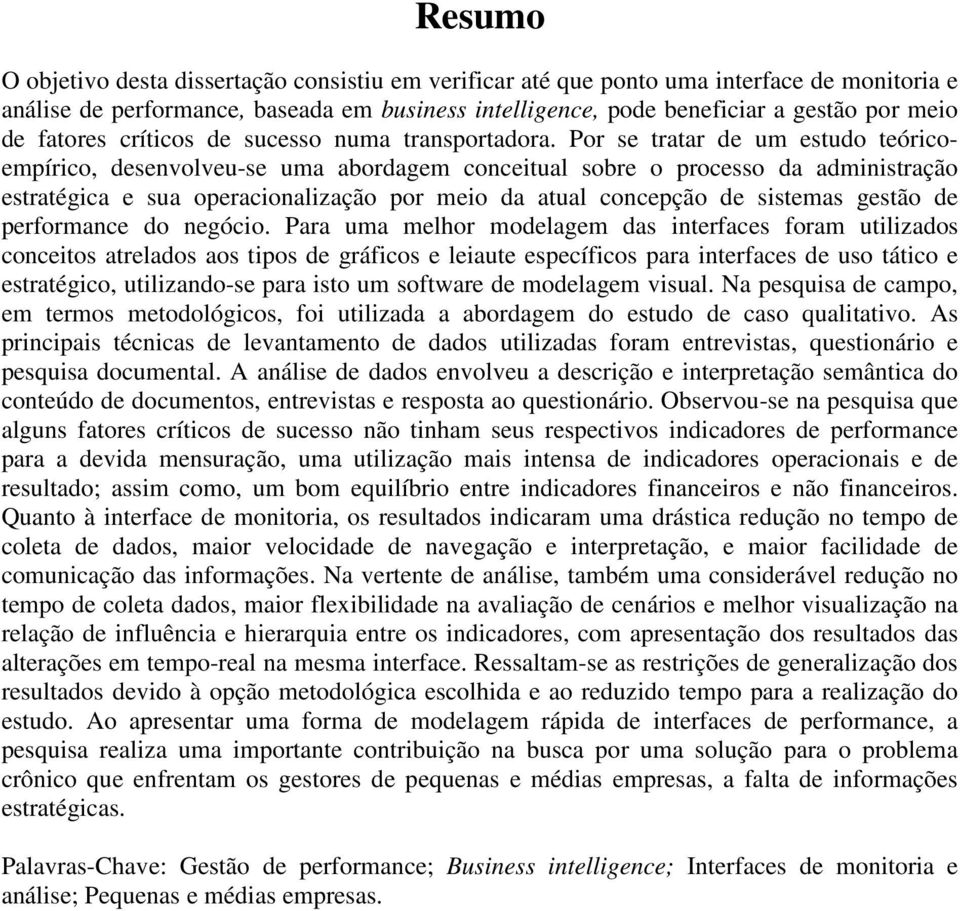 Resumo

O objetivo desta dissertação consistiu em verificar até que ponto uma interface de monitoria e análise de performance, baseada em business intelligence, pode beneficiar a gestão por meio de fatores críticos de sucesso numa transportadora. Por se tratar de um estudo teórico-empírico, desenvolveu-se uma abordagem conceitual sobre o processo da administração estratégica e sua operacionalização por meio da atual concepção de sistemas gestão de performance do negócio. Para uma melhor modelagem das interfaces foram utilizados conceitos atrelados aos tipos de gráficos e leiaute específicos para interfaces de uso tático e estratégico, utilizando-se para isto um software de modelagem visual. Na pesquisa de campo, em termos metodológicos, foi utilizada a abordagem do estudo de caso qualitativo. As principais técnicas de levantamento de dados utilizadas foram entrevistas, questionário e pesquisa documental. A análise de dados envolveu a descrição e interpretação semântica do conteúdo de documentos, entrevistas e resposta ao questionário. Observou-se na pesquisa que alguns fatores críticos de sucesso não tinham seus respectivos indicadores de performance para a devida mensuração, uma utilização mais intensa de indicadores operacionais e de resultado; assim como, um bom equilíbrio entre indicadores financeiros e não financeiros. Quanto à interface de monitoria, os resultados indicaram uma drástica redução no tempo de coleta de dados, maior velocidade de navegação e interpretação, e maior facilidade de comunicação das informações. Na vertente de análise, também uma considerável redução no tempo de coleta dados, maior flexibilidade na avaliação de cenários e melhor visualização na relação de influência e hierarquia entre os indicadores, com apresentação dos resultados das alterações em tempo-real na mesma interface. Ressaltam-se as restrições de generalização dos resultados devido à opção metodológica escolhida e ao reduzido tempo para a realização do estudo. Ao apresentar uma forma de modelagem rápida de interfaces de performance, a pesquisa realiza uma importante contribuição na busca por uma solução para o problema crônico que enfrentam os gestores de pequenas e médias empresas, a falta de informações estratégicas.

Palavras-Chave: Gestão de performance; Business intelligence; Interfaces de monitoria e análise; Pequenas e médias empresas.